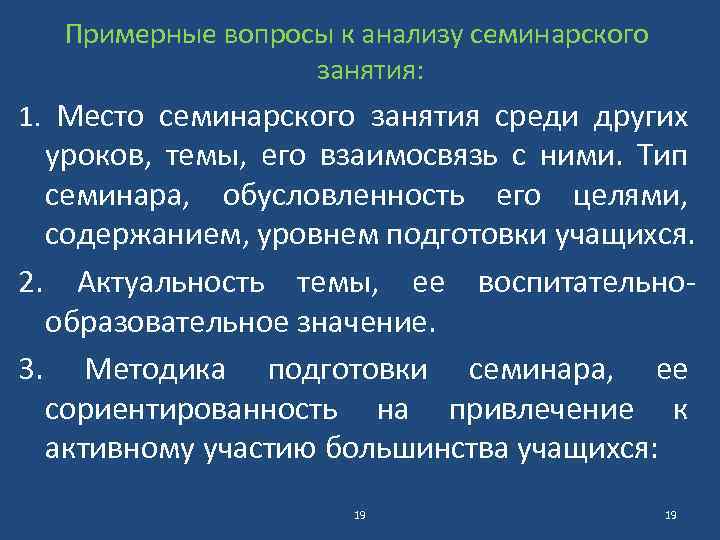 Примерные вопросы к анализу семинарского занятия:

1. Место семинарского занятия среди других уроков, темы, его взаимосвязь с ними. Тип семинара, обусловленность его целями, содержанием, уровнем подготовки учащихся.

2. Актуальность темы, ее воспитательно-образовательное значение.

3. Методика подготовки семинара, ее сориентированность на привлечение к активному участию большинства учащихся:

19

19